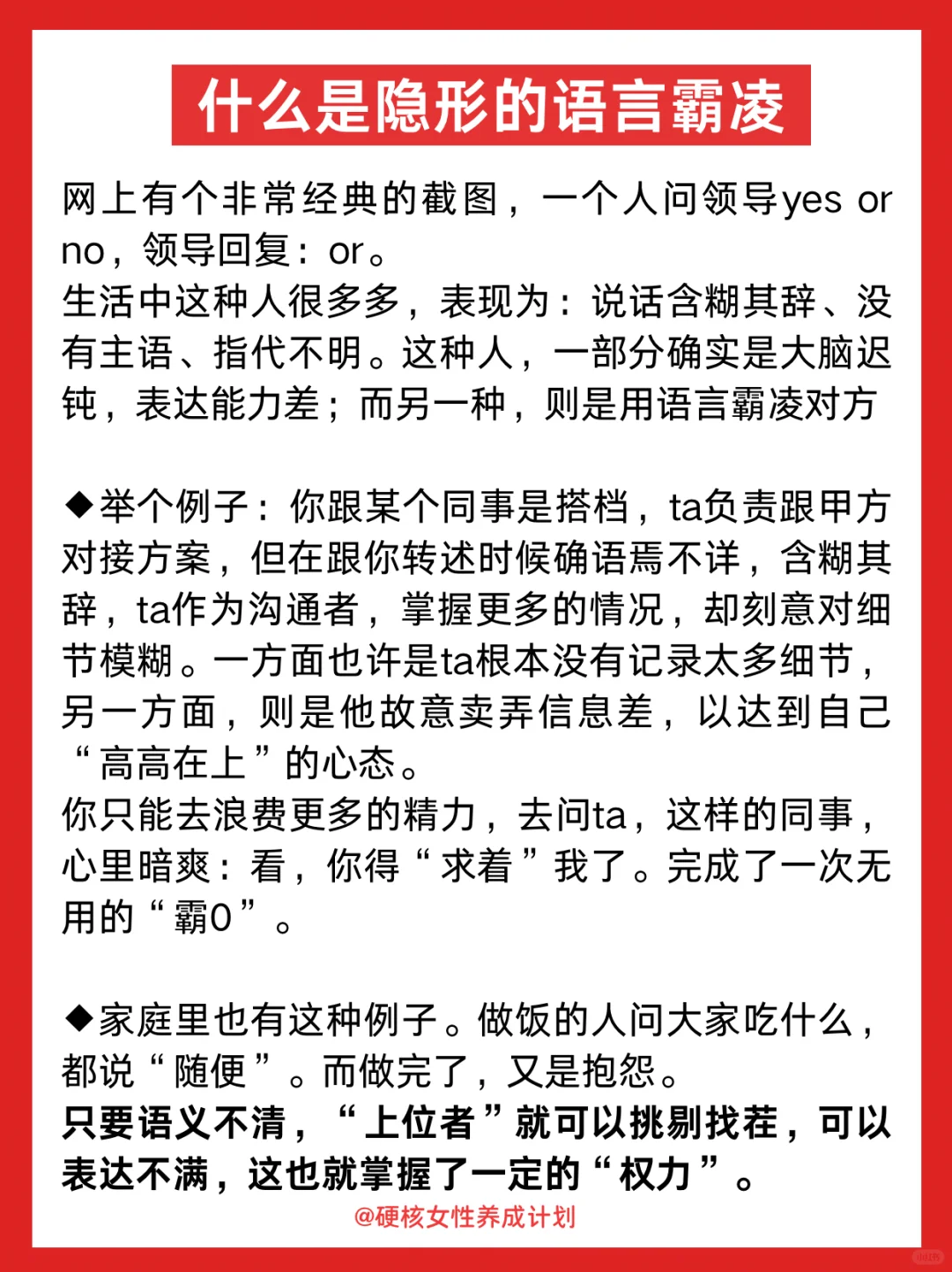 什么是隐形的语言霸凌

网上有个非常经典的截图，一个人问领导yes or no，领导回复：or。
生活中这种人很多多，表现为：说话含糊其辞、没有主语、指代不明。这种人，一部分确实是大脑迟钝，表达能力差；而另一种，则是用语言霸凌对方

◆举个例子：你跟某个同事是搭档，ta负责跟甲方对接方案，但在跟你转述时候确语焉不详，含糊其辞，ta作为沟通者，掌握更多的情况，却刻意对细节模糊。一方面也许是ta根本没有记录太多细节，另一方面，则是他故意卖弄信息差，以达到自己“高高在上”的心态。
你只能去浪费更多的精力，去问ta，这样的同事，心里暗爽：看，你得“求着”我了。完成了一次无用的“霸0”。

◆家庭里也有这种例子。做饭的人问大家吃什么，都说“随便”。而做完了，又是抱怨。
只要语义不清，“上位者”就可以挑剔找茬，可以表达不满，这也就掌握了一定的“权力”。

@硬核女性养成计划